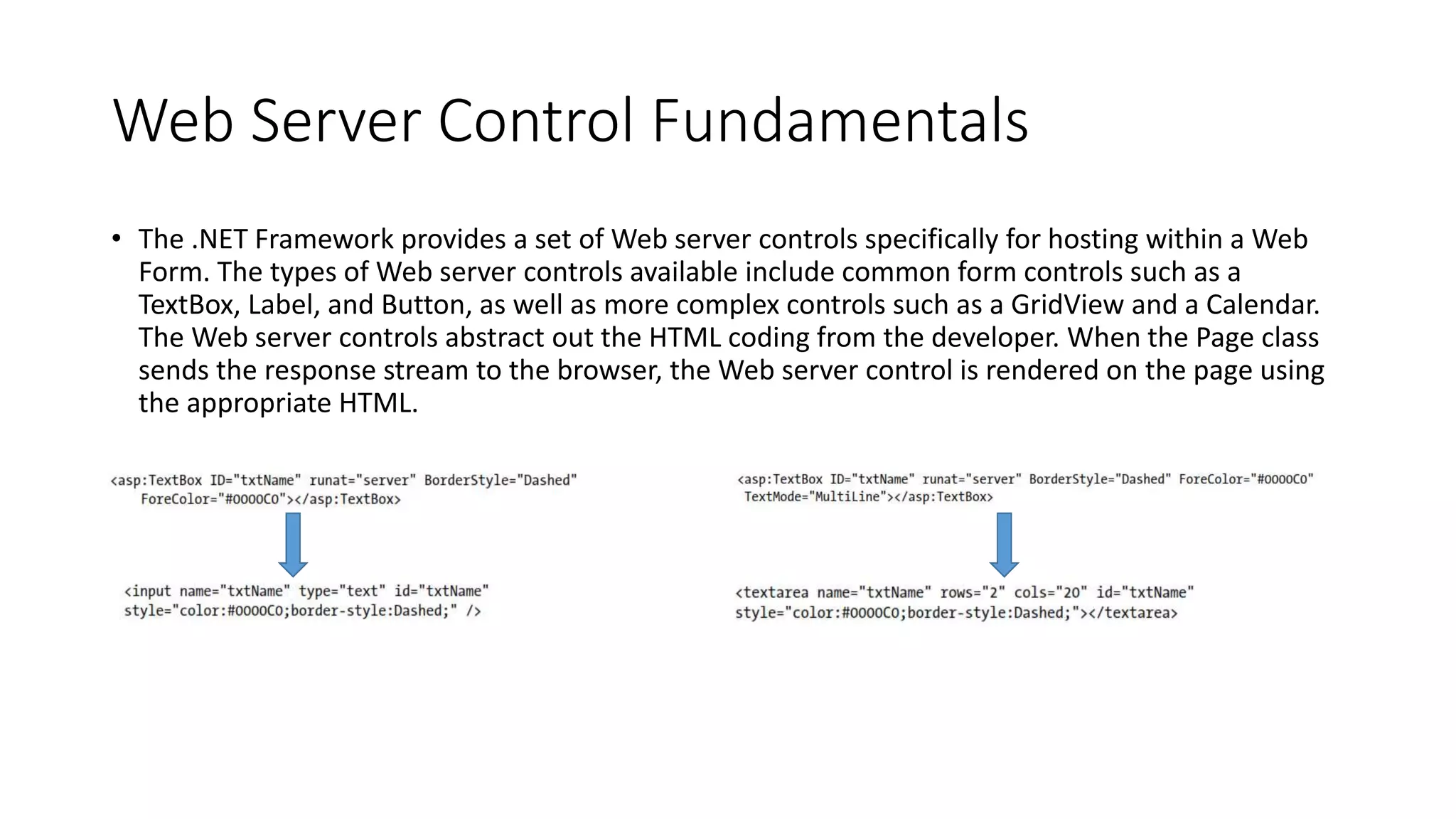 Web Server Control Fundamentals

• The .NET Framework provides a set of Web server controls specifically for hosting within a Web Form. The types of Web server controls available include common form controls such as a TextBox, Label, and Button, as well as more complex controls such as a GridView and a Calendar. The Web server controls abstract out the HTML coding from the developer. When the Page class sends the response stream to the browser, the Web server control is rendered on the page using the appropriate HTML.

<asp:TextBox ID="txtName" runat="server" BorderStyle="Dashed"
ForeColor="#0000C0"></asp:TextBox>

<input name="txtName" type="text" id="txtName"
style="color:#0000C0;border-style:Dashed;" />

<asp:TextBox ID="txtName" runat="server" BorderStyle="Dashed" ForeColor="#0000C0"
TextMode="MultiLine"></asp:TextBox>

<textarea name="txtName" rows="2" cols="20" id="txtName"
style="color:#0000C0;border-style:Dashed;"></textarea>